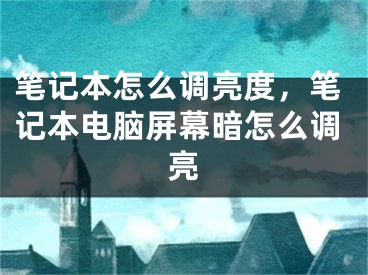 笔记本怎么调亮度，笔记本电脑屏幕暗怎么调亮